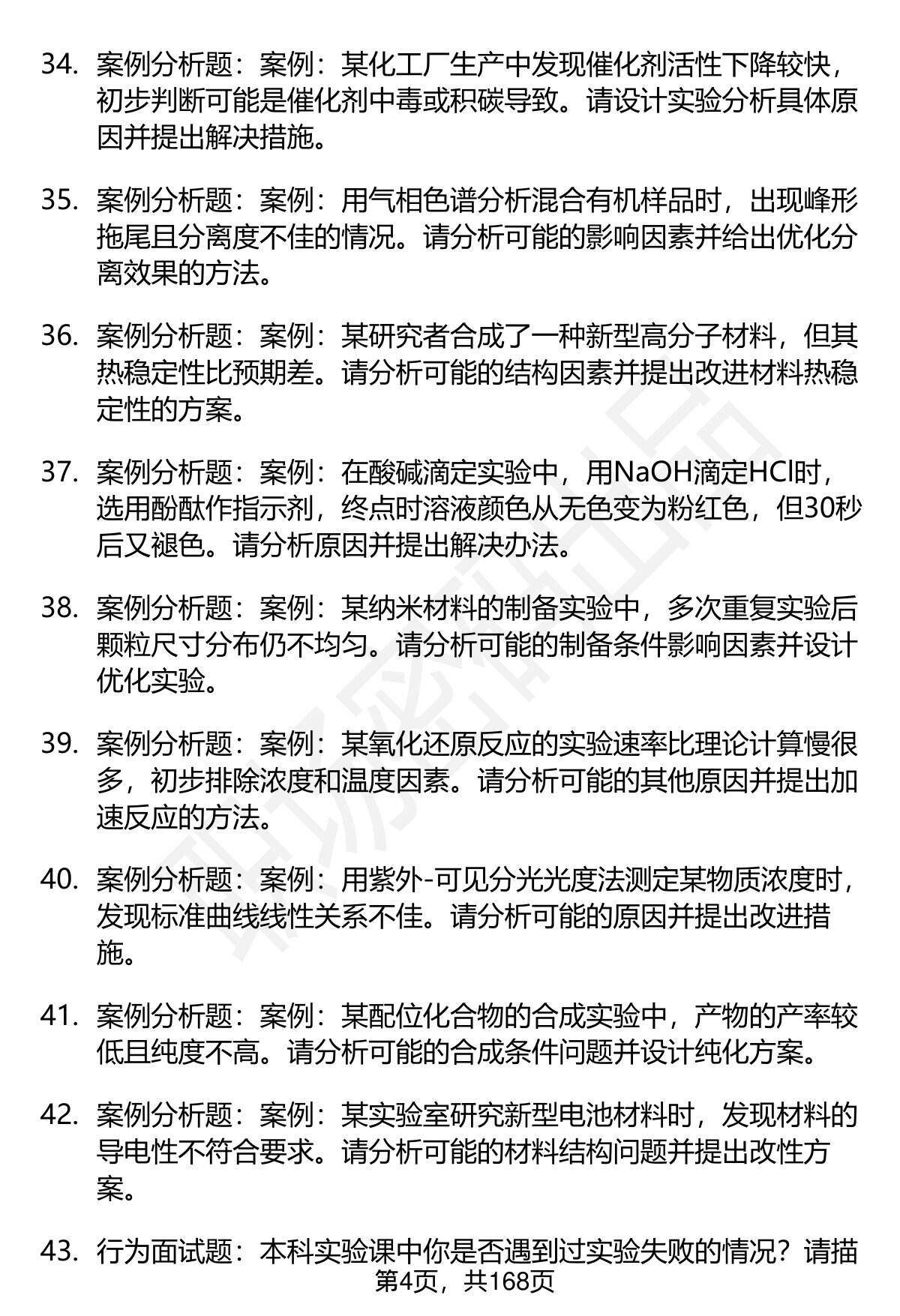 34. 案例分析题：案例：某化工厂生产中发现催化剂活性下降较快，初步判断可能是催化剂中毒或积碳导致。请设计实验分析具体原因并提出解决措施。

35. 案例分析题：案例：用气相色谱分析混合有机样品时，出现峰形拖尾且分离度不佳的情况。请分析可能的影响因素并给出优化分离效果的方法。

36. 案例分析题：案例：某研究者合成了一种新型高分子材料，但其热稳定性比预期差。请分析可能的结构因素并提出改进材料热稳定性的方案。

37. 案例分析题：案例：在酸碱滴定实验中，用NaOH滴定HCl时，选用酚酞作指示剂，终点时溶液颜色从无色变为粉红色，但30秒后又褪色。请分析原因并提出解决办法。

38. 案例分析题：案例：某纳米材料的制备实验中，多次重复实验后颗粒尺寸分布仍不均匀。请分析可能的制备条件影响因素并设计优化实验。

39. 案例分析题：案例：某氧化还原反应的实验速率比理论计算慢很多，初步排除浓度和温度因素。请分析可能的其他原因并提出加速反应的方法。

40. 案例分析题：案例：用紫外-可见分光光度法测定某物质浓度时，发现标准曲线线性关系不佳。请分析可能的原因并提出改进措施。

41. 案例分析题：案例：某配位化合物的合成实验中，产物的产率较低且纯度不高。请分析可能的合成条件问题并设计纯化方案。

42. 案例分析题：案例：某实验室研究新型电池材料时，发现材料的导电性不符合要求。请分析可能的材料结构问题并提出改性方案。

43. 行为面试题：本科实验课中你是否遇到过实验失败的情况？请描

第4页，共168页